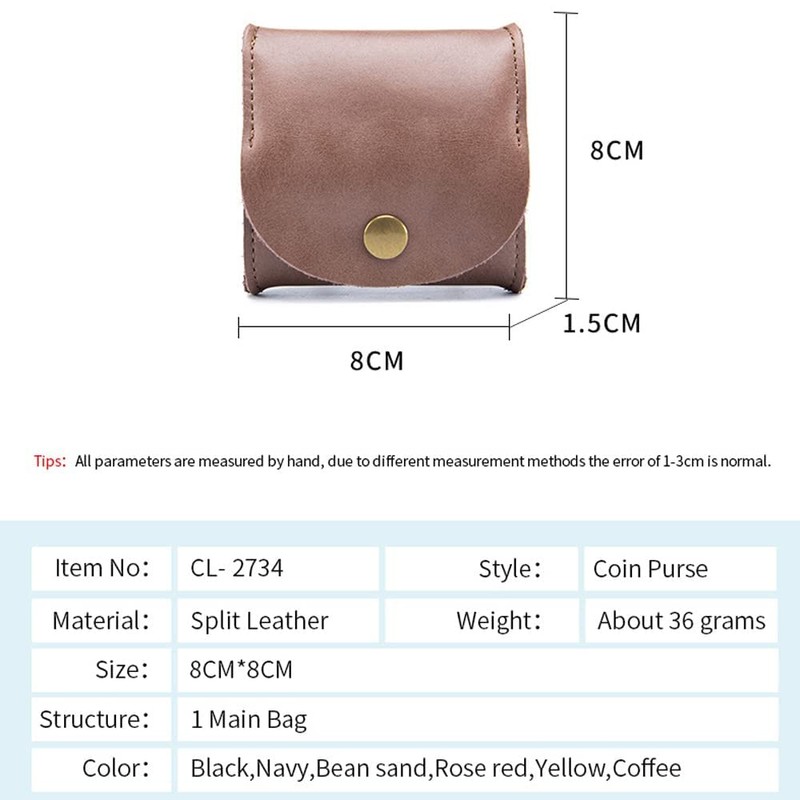 8CM

1.5CM

8CM

Tips: All parameters are measured by hand, due to different measurement methods the error of 1-3cm is normal.

Item No: CL- 2734
Style: Coin Purse
Material: Split Leather
Weight: About 36 grams
Size: 8CM*8CM
Structure: 1 Main Bag
Color: Black,Navy,Bean sand,Rose red,Yellow,Coffee